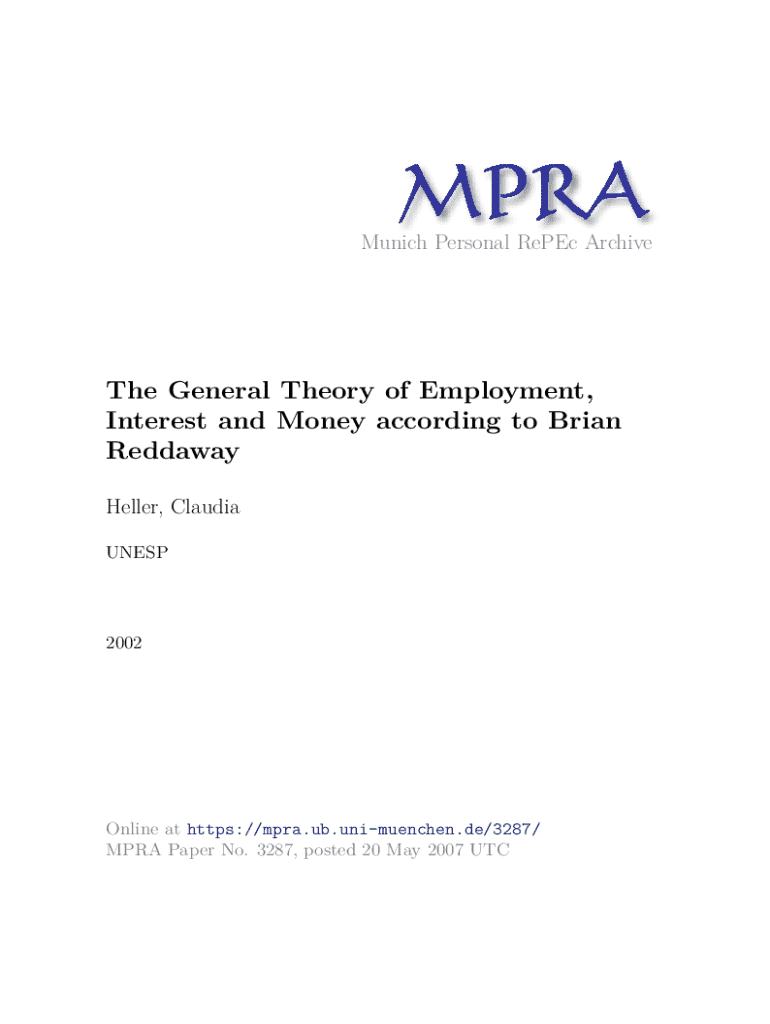 MPRA
Munich Personal RePEc Archive

The General Theory of Employment, Interest and Money according to Brian Reddaway

Heller, Claudia

UNESP

2002

Online at https://mpra.ub.uni-muenchen.de/3287/
MPRA Paper No. 3287, posted 20 May 2007 UTC